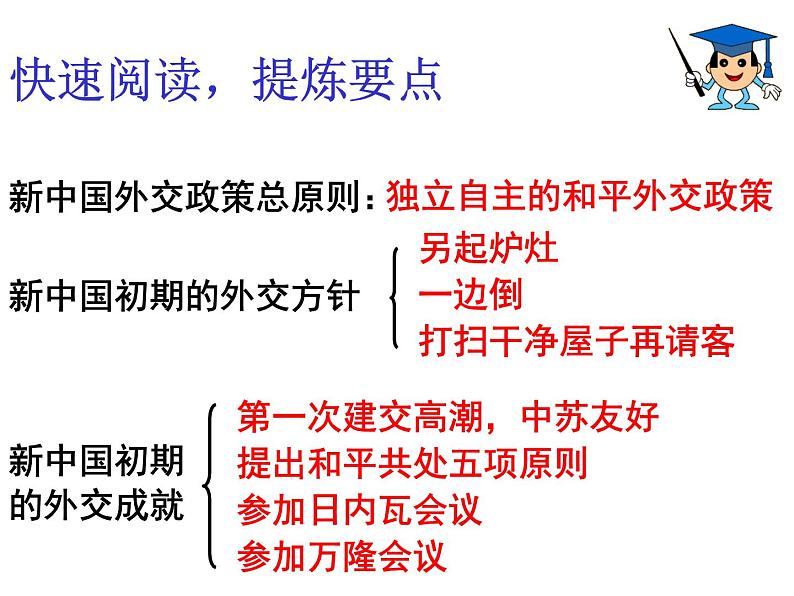 快速阅读，提炼要点

新中国外交政策总原则：独立自主的和平外交政策

新中国初期的外交方针
另起炉灶
一边倒
打扫干净屋子再请客

新中国初期的外交成就
第一次建交高潮，中苏友好
提出和平共处五项原则
参加日内瓦会议
参加万隆会议